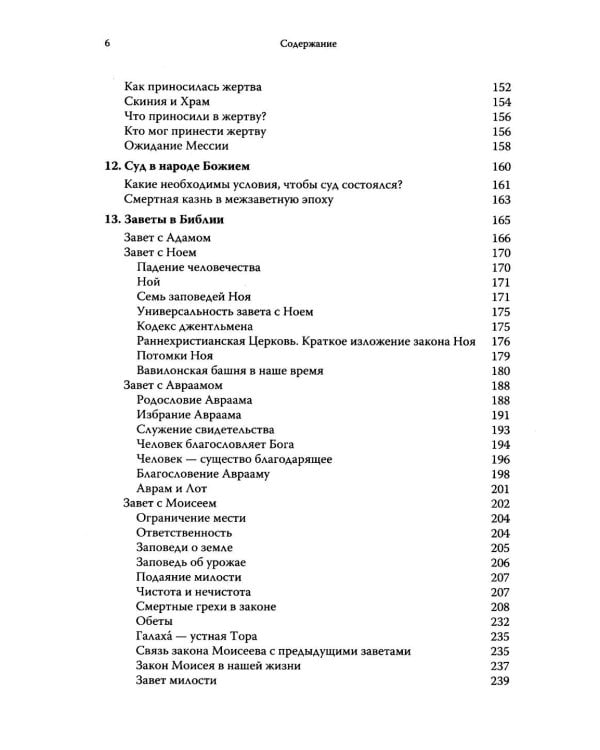 6 Содержание

Как приносилась жертва 152
Скиния и Храм 154
Что приносили в жертву? 156
Кто мог принести жертву 156
Ожидание Мессии 158

12. Суд в народе Божием 160
Какие необходимы условия, чтобы суд состоялся? 161
Смертная казнь в межзаветную эпоху 163

13. Заветы в Библии 165
Завет с Адамом 166
Завет с Ноем 170
Падение человечества 170
Ной 171
Семь заповедей Ноя 171
Универсальность завета с Ноем 175
Кодекс джентльмена 175
Раннехристианская Церковь. Краткое изложение закона Ноя 176
Потомки Ноя 179
Вавилонская башня в наше время 180
Завет с Авраамом 188
Родословие Авраама 188
Избрание Авраама 191
Служение свидетельства 193
Человек благословляет Бога 194
Человек — существо благодарящее 196
Благословение Аврааму 198
Аврам и Лот 201
Завет с Моисеем 202
Ограничение мести 204
Ответственность 204
Заповеди о земле 205
Заповедь об урожае 206
Подаяние милости 207
Чистота и нечистота 207
Смертные грехи в законе 208
Обеты 232
Галаха́ — устная Тора 235
Связь закона Моисеева с предыдущими заветами 235
Закон Моисея в нашей жизни 237
Завет милости 239